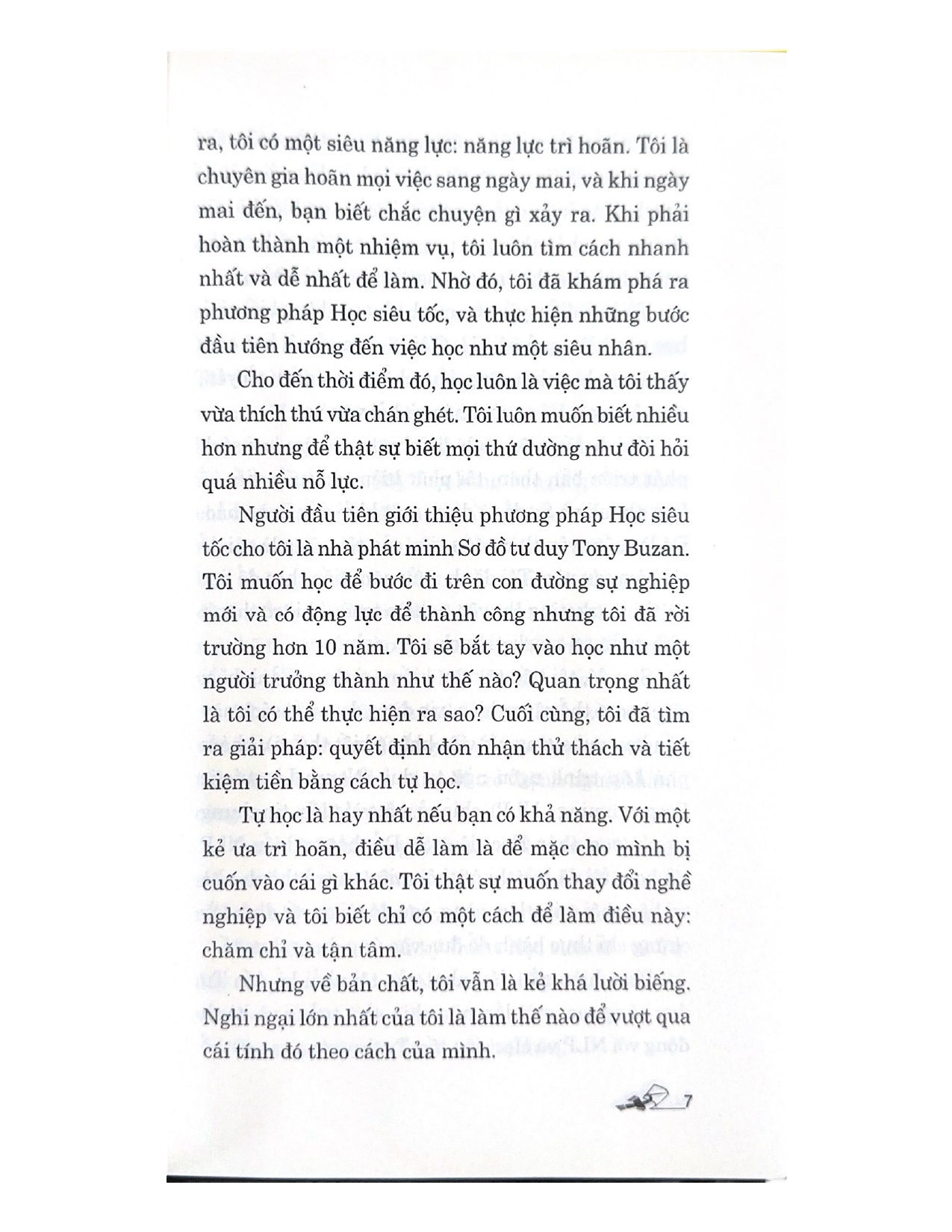 ra, tôi có một siêu năng lực: năng lực trì hoãn. Tôi là chuyên gia hoãn mọi việc sang ngày mai, và khi ngày mai đến, bạn biết chắc chuyện gì xảy ra. Khi phải hoàn thành một nhiệm vụ, tôi luôn tìm cách nhanh nhất và dễ nhất để làm. Nhờ đó, tôi đã khám phá ra phương pháp Học siêu tốc, và thực hiện những bước đầu tiên hướng đến việc học như một siêu nhân.

Cho đến thời điểm đó, học luôn là việc mà tôi thấy vừa thích thú vừa chán ghét. Tôi luôn muốn biết nhiều hơn nhưng để thật sự biết mọi thứ dường như đòi hỏi quá nhiều nỗ lực.

Người đầu tiên giới thiệu phương pháp Học siêu tốc cho tôi là nhà phát minh Sơ đồ tư duy Tony Buzan. Tôi muốn học để bước đi trên con đường sự nghiệp mới và có động lực để thành công nhưng tôi đã rời trường hơn 10 năm. Tôi sẽ bắt tay vào học như một người trưởng thành như thế nào? Quan trọng nhất là tôi có thể thực hiện ra sao? Cuối cùng, tôi đã tìm ra giải pháp: quyết định đón nhận thử thách và tiết kiệm tiền bằng cách tự học.

Tự học là hay nhất nếu bạn có khả năng. Với một kẻ ưa trì hoãn, điều dễ làm là để mặc cho mình bị cuốn vào cái gì khác. Tôi thật sự muốn thay đổi nghề nghiệp và tôi biết chỉ có một cách để làm điều này: chăm chỉ và tận tâm.

Nhưng về bản chất, tôi vẫn là kẻ khá lười biếng. Nghi ngại lớn nhất của tôi là làm thế nào để vượt qua cái tính đó theo cách của mình.

7